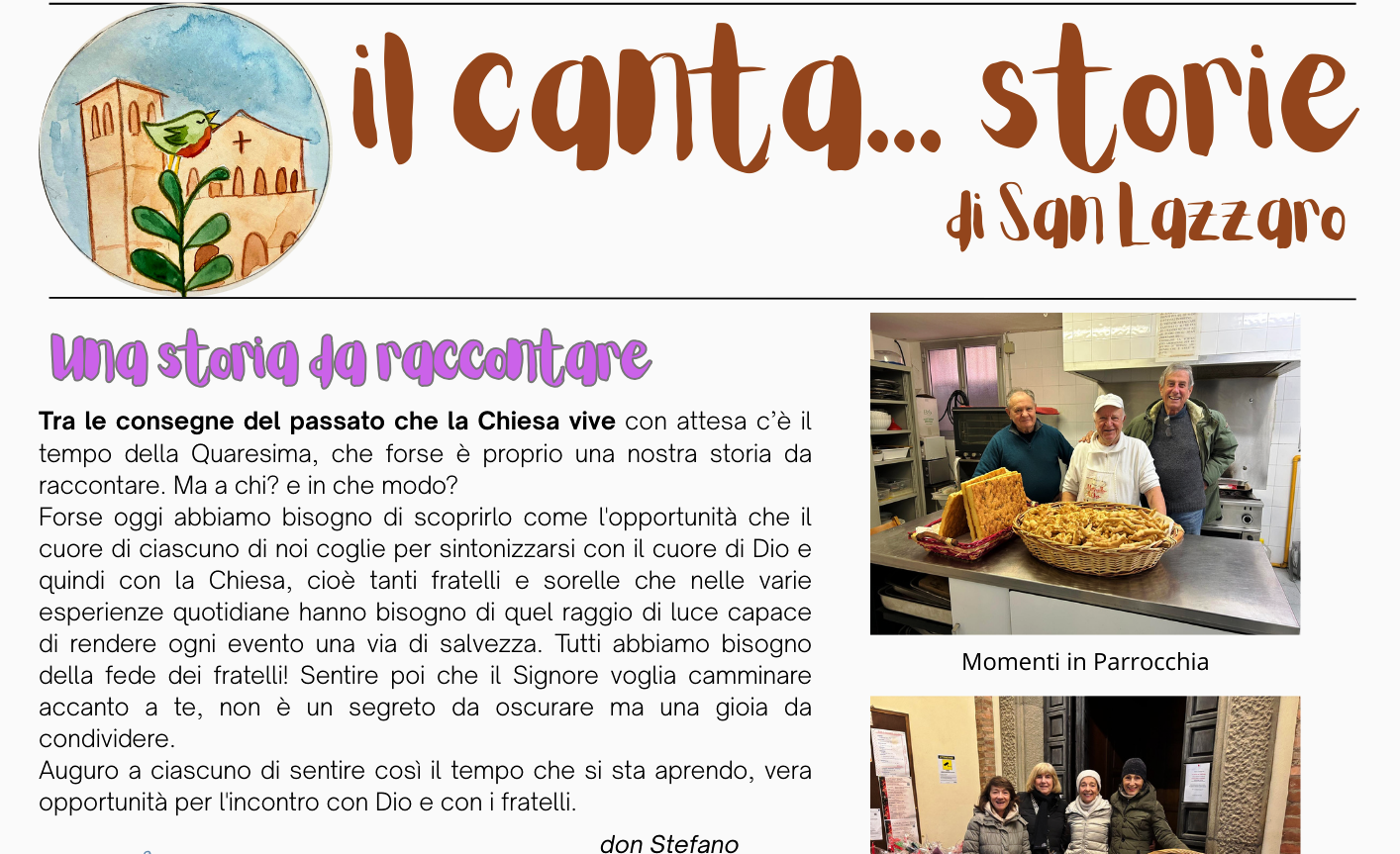 il canta... storie
di San Lazzaro

Una storia da raccontare

Tra le consegne del passato che la Chiesa vive con attesa c'è il tempo della Quaresima, che forse è proprio una nostra storia da raccontare. Ma a chi? e in che modo?
Forse oggi abbiamo bisogno di scoprirlo come l'opportunità che il cuore di ciascuno di noi coglie per sintonizzarsi con il cuore di Dio e quindi con la Chiesa, cioè tanti fratelli e sorelle che nelle varie esperienze quotidiane hanno bisogno di quel raggio di luce capace di rendere ogni evento una via di salvezza. Tutti abbiamo bisogno della fede dei fratelli! Sentire poi che il Signore voglia camminare accanto a te, non è un segreto da oscurare ma una gioia da condividere.
Auguro a ciascuno di sentire così il tempo che si sta aprendo, vera opportunità per l'incontro con Dio e con i fratelli.

don Stefano

Momenti in Parrocchia